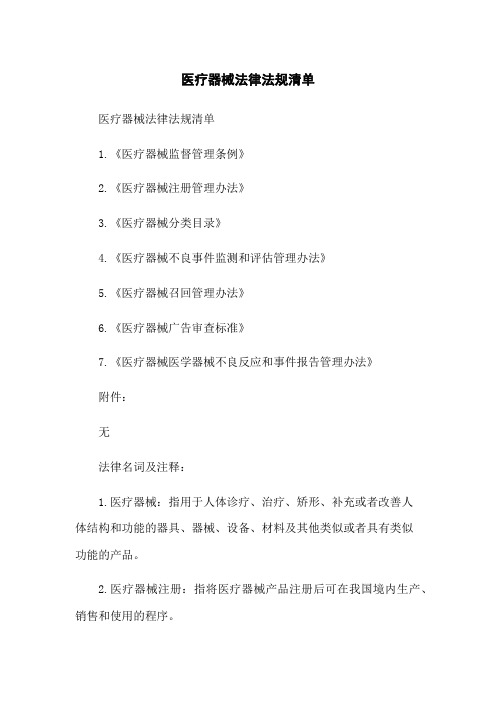 医疗器械法律法规清单

医疗器械法律法规清单

1.《医疗器械监督管理条例》

2.《医疗器械注册管理办法》

3.《医疗器械分类目录》

4.《医疗器械不良事件监测和评估管理办法》

5.《医疗器械召回管理办法》

6.《医疗器械广告审查标准》

7.《医疗器械医学器械不良反应和事件报告管理办法》

附件:

无

法律名词及注释:

1.医疗器械:指用于人体诊疗、治疗、矫形、补充或者改善人体结构和功能的器具、器械、设备、材料及其他类似或者具有类似功能的产品。

2.医疗器械注册:指将医疗器械产品注册后可在我国境内生产、销售和使用的程序。